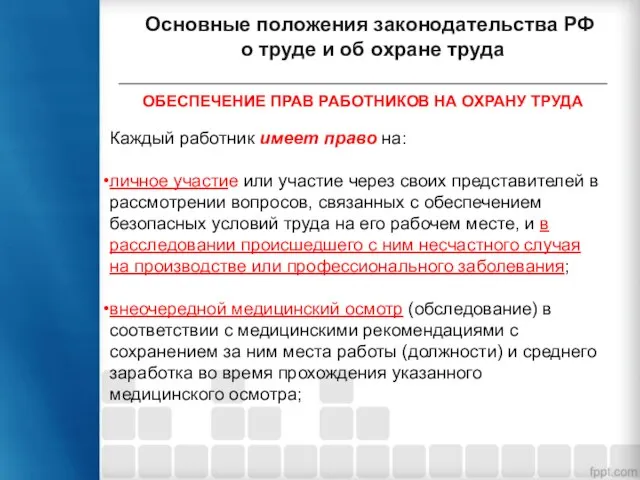 Основные положения законодательства РФ о труде и об охране труда

ОБЕСПЕЧЕНИЕ ПРАВ РАБОТНИКОВ НА ОХРАНУ ТРУДА

Каждый работник имеет право на:

•личное участие или участие через своих представителей в рассмотрении вопросов, связанных с обеспечением безопасных условий труда на его рабочем месте, и в расследовании происшедшего с ним несчастного случая на производстве или профессионального заболевания;

•внеочередной медицинский осмотр (обследование) в соответствии с медицинскими рекомендациями с сохранением за ним места работы (должности) и среднего заработка во время прохождения указанного медицинского осмотра;

fppt.com